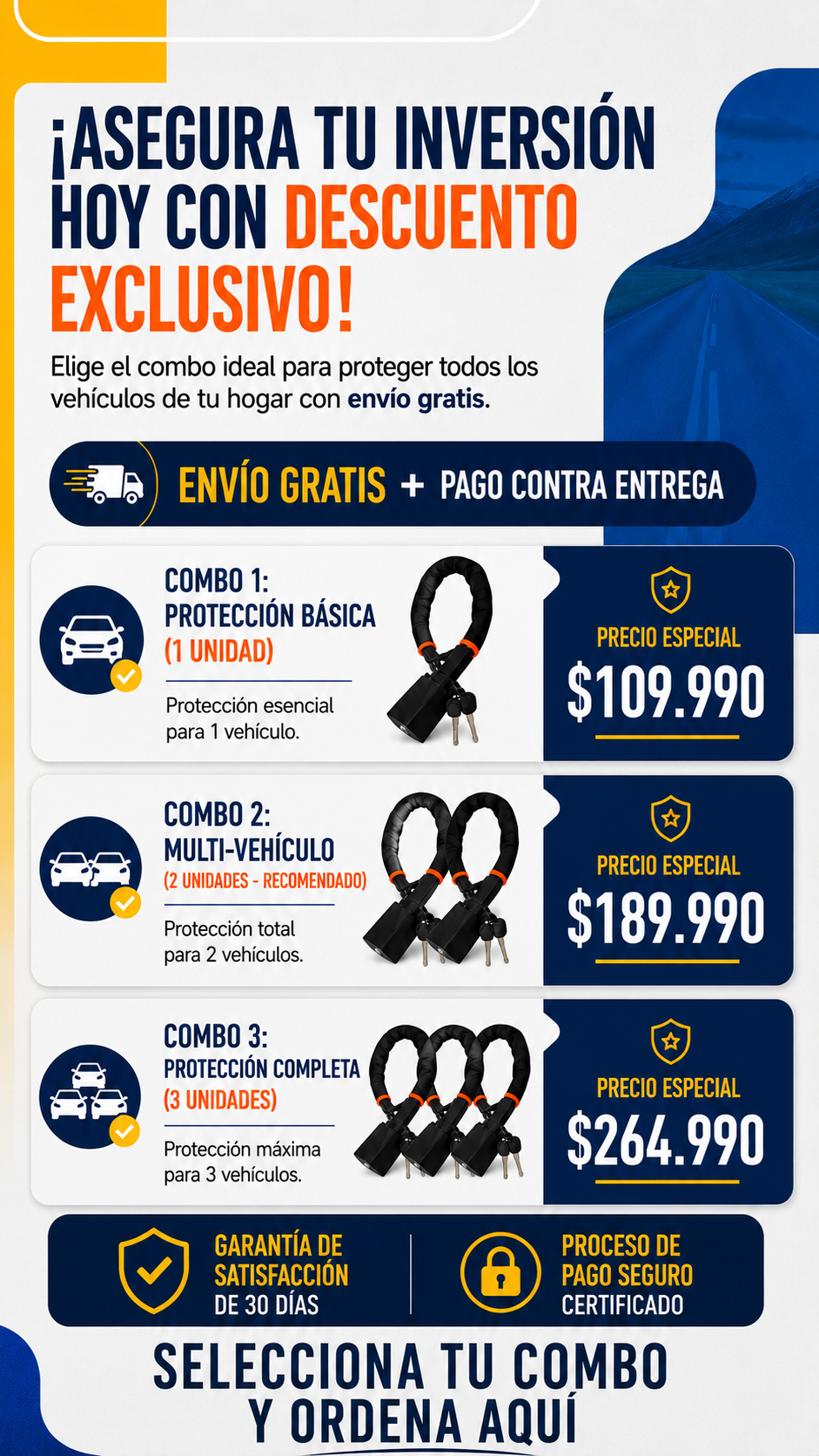 ¡ASEGURA TU INVERSIÓN HOY CON DESCUENTO EXCLUSIVO!

Elige el combo ideal para proteger todos los vehículos de tu hogar con envío gratis.

ENVÍO GRATIS + PAGO CONTRA ENTREGA

COMBO 1:
PROTECCIÓN BÁSICA
(1 UNIDAD)

Protección esencial para 1 vehículo.

PRECIO ESPECIAL
$109.990

COMBO 2:
MULTI-VEHÍCULO
(2 UNIDADES - RECOMENDADO)

Protección total para 2 vehículos.

PRECIO ESPECIAL
$189.990

COMBO 3:
PROTECCIÓN COMPLETA
(3 UNIDADES)

Protección máxima para 3 vehículos.

PRECIO ESPECIAL
$264.990

GARANTÍA DE SATISFACCIÓN DE 30 DÍAS

PROCESO DE PAGO SEGURO CERTIFICADO

SELECCIONA TU COMBO Y ORDENA AQUÍ